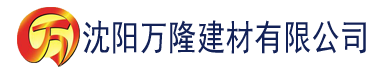 万 沈阳万隆建材有限公司